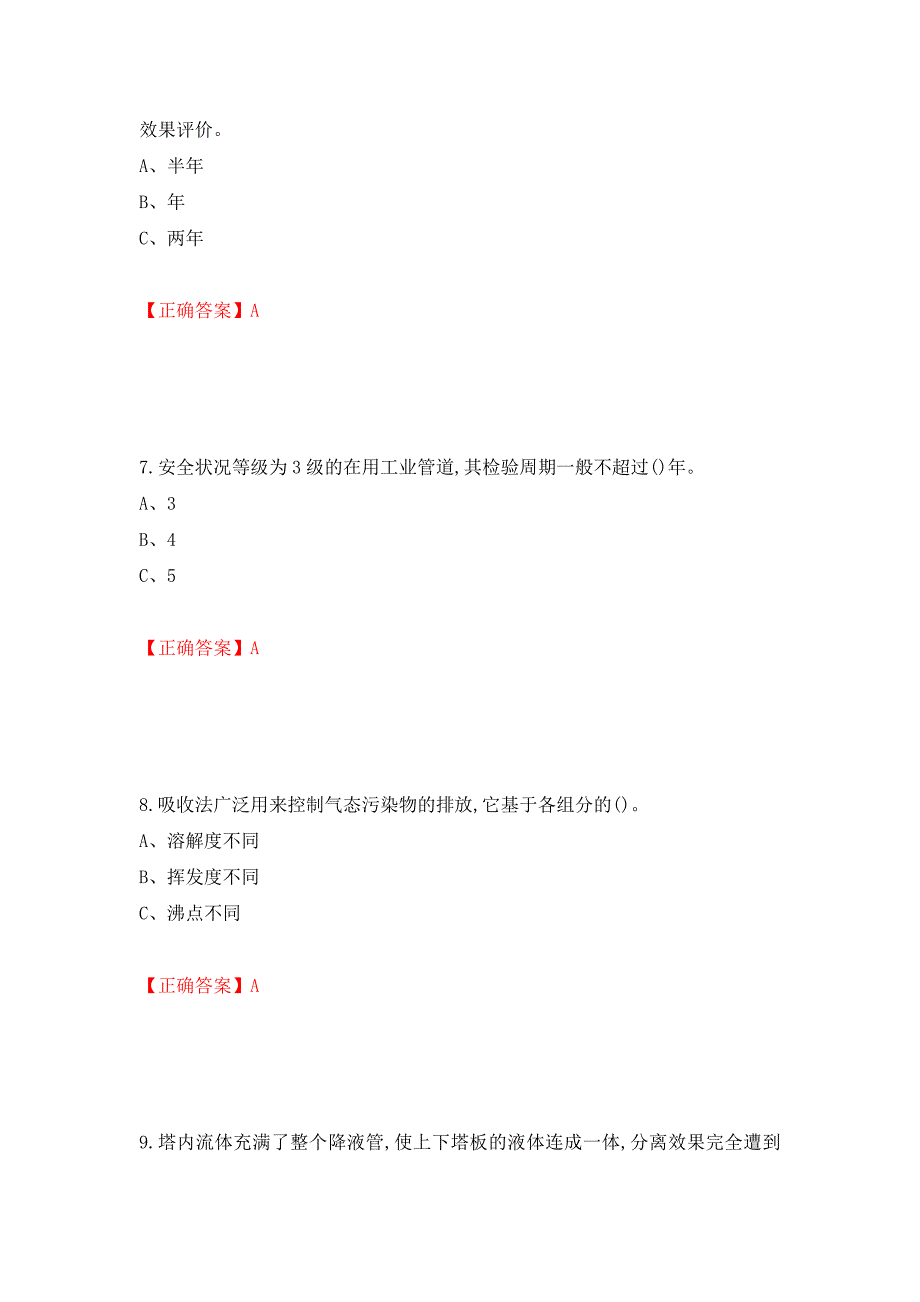 效果评价。

A、半年

B、年

C、两年

【正确答案】A

7.安全状况等级为3级的在用工业管道,其检验周期一般不超过()年。

A、3

B、4

C、5

【正确答案】A

8.吸收法广泛用来控制气态污染物的排放,它基于各组分的()。

A、溶解度不同

B、挥发度不同

C、沸点不同

【正确答案】A

9.塔内流体充满了整个降液管,使上下塔板的液体连成一体,分离效果完全遭到